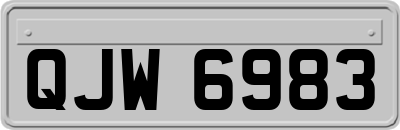 QJW 6983